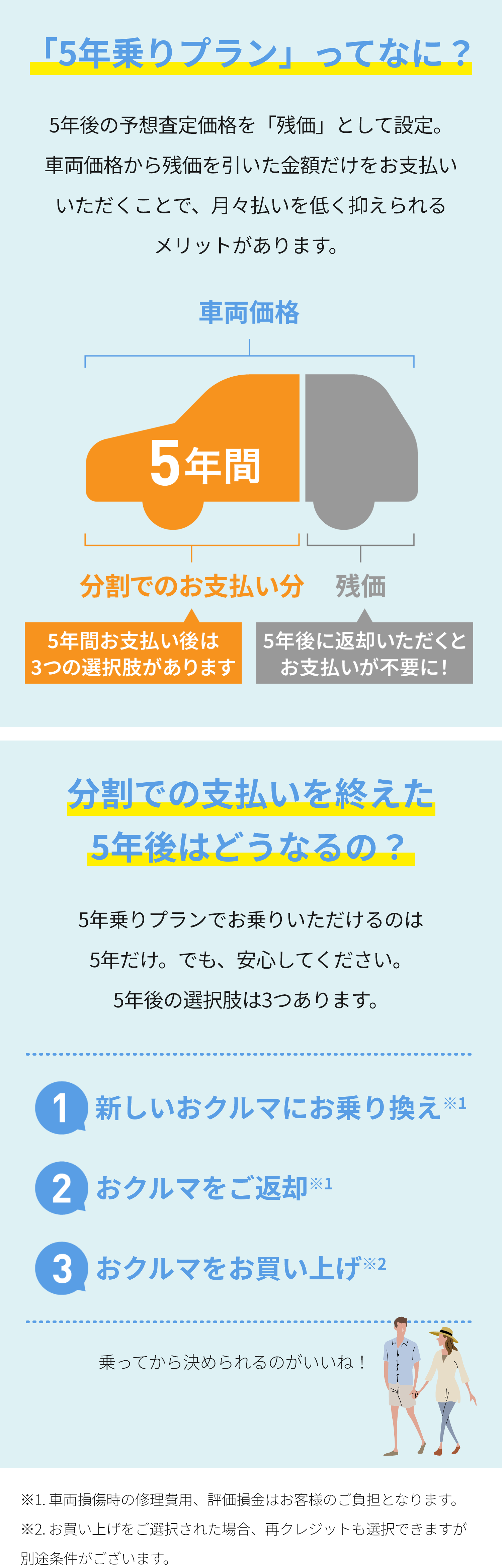 「5年乗りプラン」ってなに？

5年後の予想査定価格を「残価」として設定。車両価格から残価を引いた金額だけをお支払いいただくことで、月々払いを低く抑えられるメリットがあります。

車両価格

5年間

分割でのお支払い分

残価

5年間お支払い後は3つの選択肢があります

5年後に返却いただくとお支払いが不要に！

分割での支払いを終えた5年後はどうなるの？

5年乗りプランでお乗りいただけるのは5年だけ。でも、安心してください。5年後の選択肢は3つあります。

1 新しいおクルマにお乗り換え※1

2 おクルマをご返却※1

3 おクルマをお買い上げ※2

乗ってから決められるのがいいね！

※1. 車両損傷時の修理費用、評価損金はお客様のご負担となります。
※2. お買い上げをご選択された場合、再クレジットも選択できますが別途条件がございます。